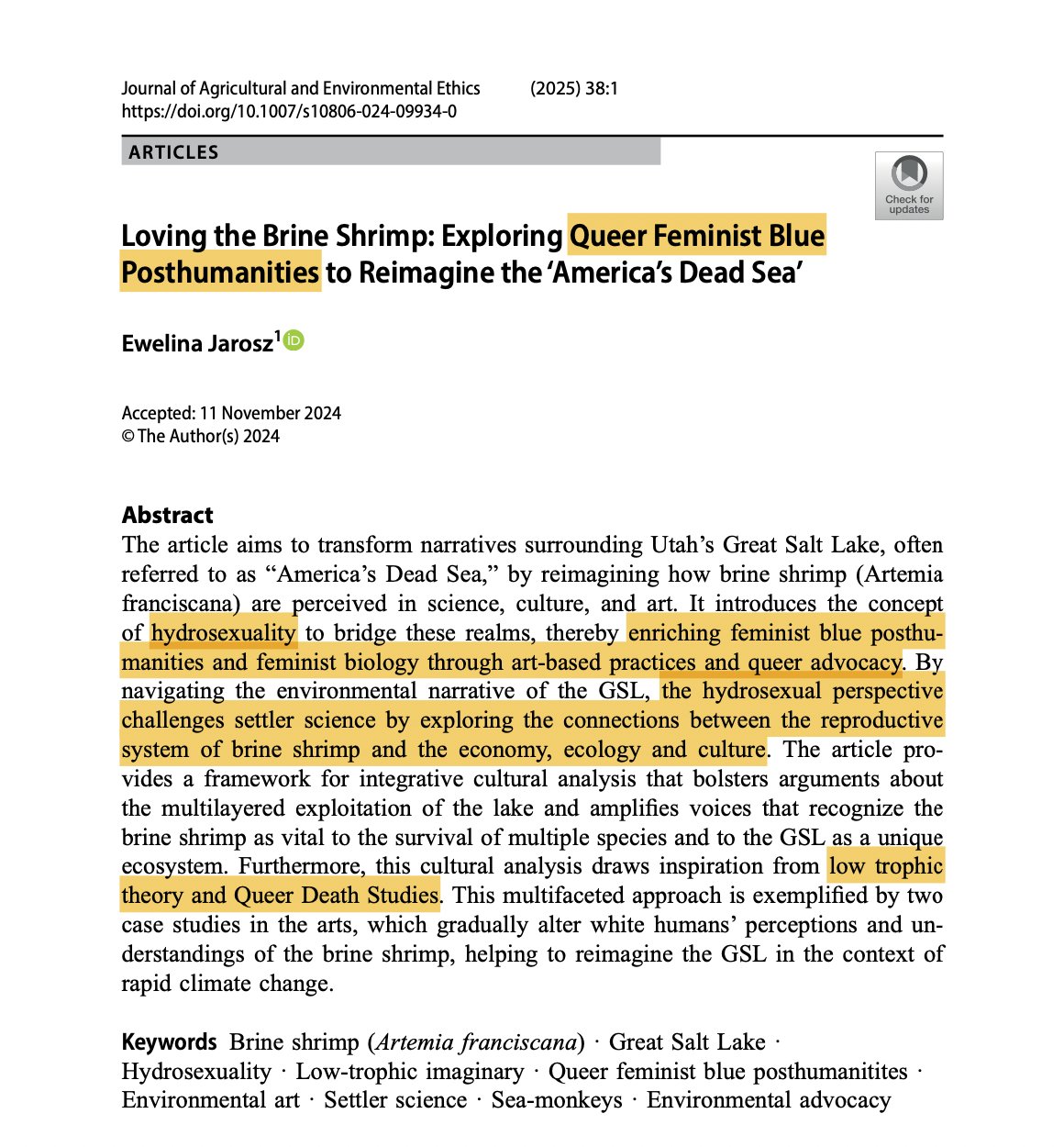 Journal of Agricultural and Environmental Ethics (2025) 38:1
https://doi.org/10.1007/s10806-024-09934-0

ARTICLES

Check for updates

Loving the Brine Shrimp: Exploring Queer Feminist Blue Posthumanities to Reimagine the 'America's Dead Sea'

Ewelina Jarosz$^1$

Accepted: 11 November 2024
© The Author(s) 2024

Abstract
The article aims to transform narratives surrounding Utah's Great Salt Lake, often referred to as "America's Dead Sea," by reimagining how brine shrimp (Artemia franciscana) are perceived in science, culture, and art. It introduces the concept of hydrosexuality to bridge these realms, thereby enriching feminist blue posthumanities and feminist biology through art-based practices and queer advocacy. By navigating the environmental narrative of the GSL, the hydrosexual perspective challenges settler science by exploring the connections between the reproductive system of brine shrimp and the economy, ecology and culture. The article provides a framework for integrative cultural analysis that bolsters arguments about the multilayered exploitation of the lake and amplifies voices that recognize the brine shrimp as vital to the survival of multiple species and to the GSL as a unique ecosystem. Furthermore, this cultural analysis draws inspiration from low trophic theory and Queer Death Studies. This multifaceted approach is exemplified by two case studies in the arts, which gradually alter white humans' perceptions and understandings of the brine shrimp, helping to reimagine the GSL in the context of rapid climate change.

Keywords Brine shrimp (Artemia franciscana) · Great Salt Lake · Hydrosexuality · Low-trophic imaginary · Queer feminist blue posthumanitites · Environmental art · Settler science · Sea-monkeys · Environmental advocacy